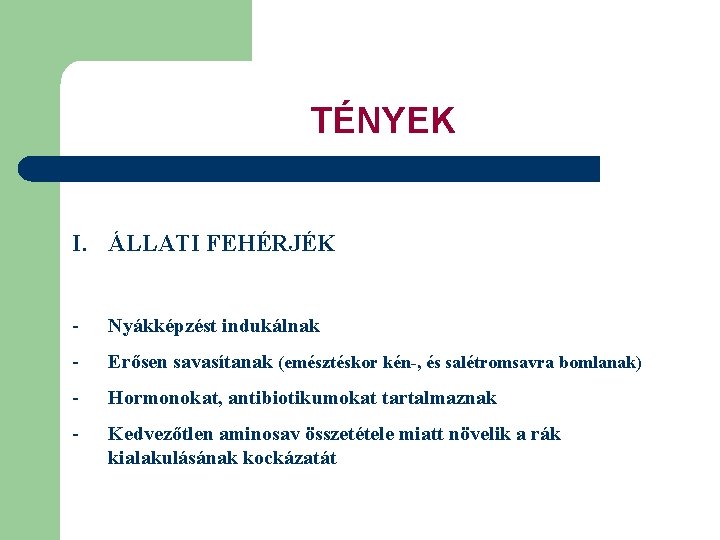 TÉNYEK

I. ÁLLATI FEHÉRJÉK

- Nyákképzést indukálnak
- Erősen savasítanak (emésztéskor kén-, és salétromsavra bomlanak)
- Hormonokat, antibiotikumokat tartalmaznak
- Kedvezőtlen aminosav összetétele miatt növelik a rák kialakulásának kockázatát